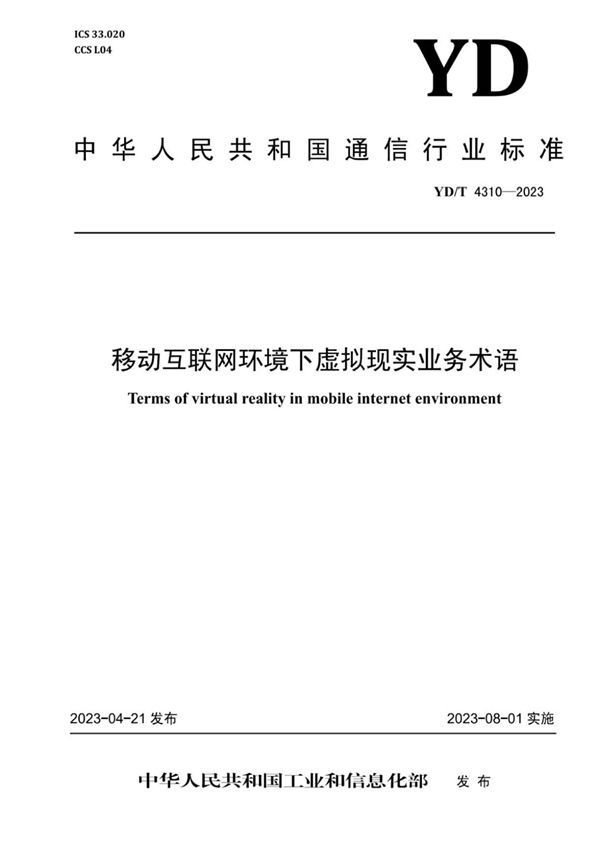 ICS 33.020
CCS L04

YD

中华人民共和国通信行业标准

YD/T 4310—2023

移动互联网环境下虚拟现实业务术语

Terms of virtual reality in mobile internet environment

2023-04-21 发布

2023-08-01 实施

中华人民共和国工业和信息化部 发布